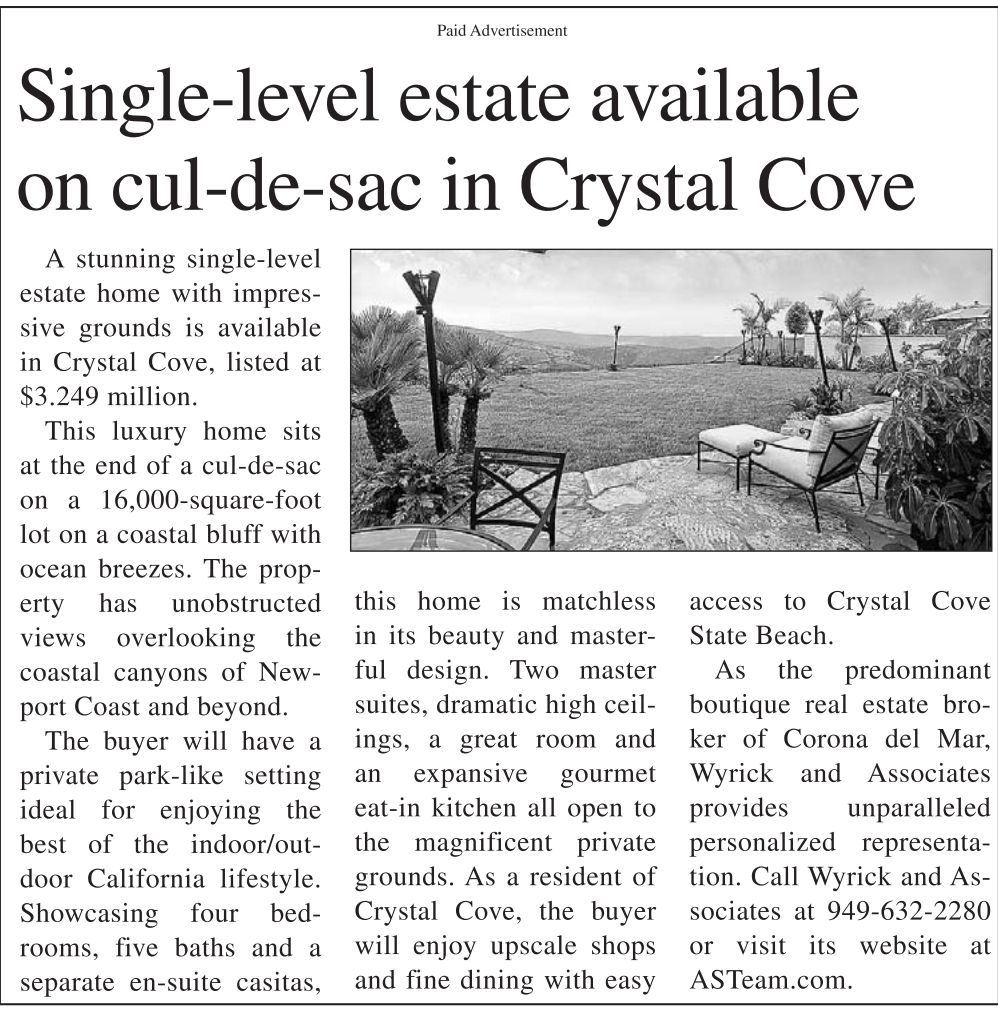 Paid Advertisement

Single-level estate available on cul-de-sac in Crystal Cove

A stunning single-level estate home with impressive grounds is available in Crystal Cove, listed at $3.249 million.

This luxury home sits at the end of a cul-de-sac on a 16,000-square-foot lot on a coastal bluff with ocean breezes. The property has unobstructed views overlooking the coastal canyons of Newport Coast and beyond.

The buyer will have a private park-like setting ideal for enjoying the best of the indoor/outdoor California lifestyle. Showcasing four bedrooms, five baths and a separate en-suite casitas, this home is matchless in its beauty and masterful design. Two master suites, dramatic high ceilings, a great room and an expansive gourmet eat-in kitchen all open to the magnificent private grounds. As a resident of Crystal Cove, the buyer will enjoy upscale shops and fine dining with easy access to Crystal Cove State Beach.

As the predominant boutique real estate broker of Corona del Mar, Wyrick and Associates provides unparalleled personalized representation. Call Wyrick and Associates at 949-632-2280 or visit its website at ASTeam.com.